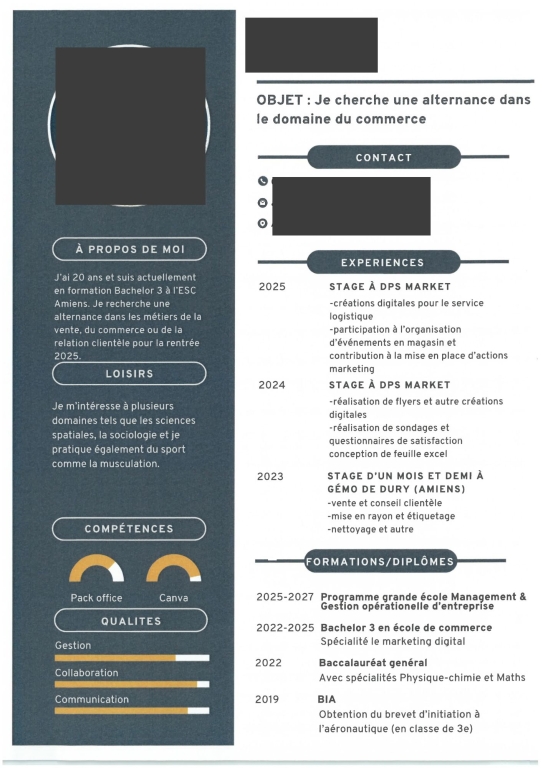 À PROPOS DE MOI

J'ai 20 ans et suis actuellement en formation Bachelor 3 à l'ESC Amiens. Je recherche une alternance dans les métiers de la vente, du commerce ou de la relation clientèle pour la rentrée 2025.

LOISIRS

Je m'intéresse à plusieurs domaines tels que les sciences spatiales, la sociologie et je pratique également du sport comme la musculation.

COMPÉTENCES

Pack office

Canva

QUALITES

Gestion

Collaboration

Communication

OBJET : Je cherche une alternance dans le domaine du commerce

CONTACT

EXPERIENCES

2025 STAGE À DPS MARKET
-créations digitales pour le service logistique
-participation à l'organisation d'événements en magasin et contribution à la mise en place d'actions marketing

2024 STAGE À DPS MARKET
-réalisation de flyers et autre créations digitales
-réalisation de sondages et questionnaires de satisfaction conception de feuille excel

2023 STAGE D'UN MOIS ET DEMI À GÉMO DE DURY (AMIENS)
-vente et conseil clientèle
-mise en rayon et étiquetage
-nettoyage et autre

FORMATIONS/DIPLÔMES

2025-2027 Programme grande école Management & Gestion opérationelle d'entreprise

2022-2025 Bachelor 3 en école de commerce
Spécialité le marketing digital

2022 Baccalauréat général
Avec spécialités Physique-chimie et Maths

2019 BIA
Obtention du brevet d'initiation à l'aéronautique (en classe de 3e)